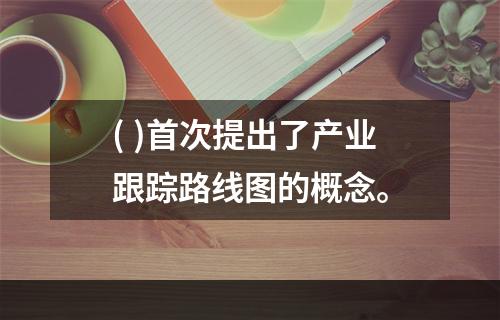 ( )首次提出了产业跟踪路线图的概念。